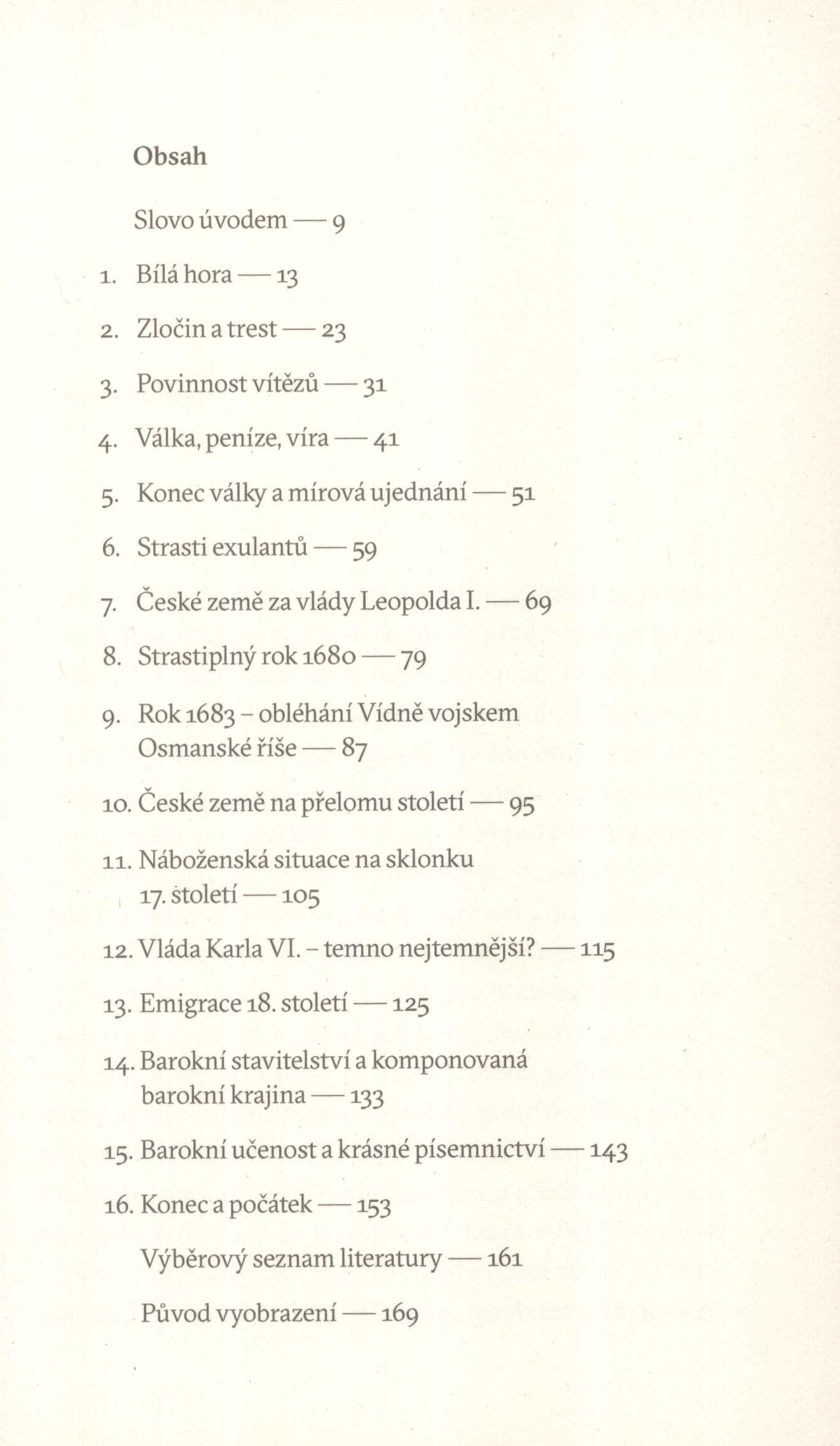 Obsah

Slovo úvodem — 9

1. Bílá hora — 13

2. Zločin a trest — 23

3. Povinnost vítězů — 31

4. Válka, peníze, víra — 41

5. Konec války a mírová ujednání — 51

6. Strasti exulantů — 59

7. České země za vlády Leopolda I. — 69

8. Strastiplný rok 1680 — 79

9. Rok 1683 – obléhání Vídně vojskem Osmanské říše — 87

10. České země na přelomu století — 95

11. Náboženská situace na sklonku 17. století — 105

12. Vláda Karla VI. – temno nejtemnější? — 115

13. Emigrace 18. století — 125

14. Barokní stavitelství a komponovaná barokní krajina — 133

15. Barokní učenost a krásné písemnictví — 143

16. Konec a počátek — 153

Výběrový seznam literatury — 161

Původ vyobrazení — 169